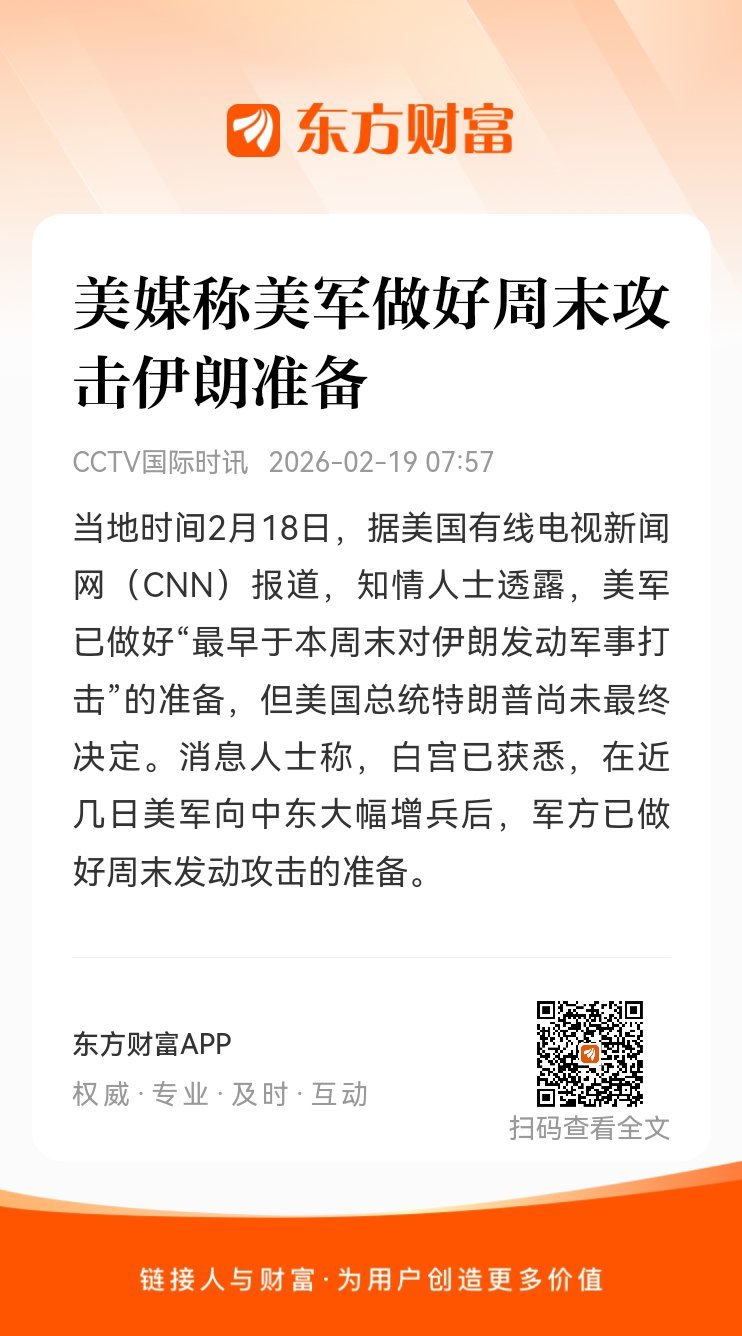 东方财富

美媒称美军做好周末攻击伊朗准备

CCTV国际时讯 2026-02-19 07:57

当地时间2月18日，据美国有线电视新闻网（CNN）报道，知情人士透露，美军已做好“最早于本周末对伊朗发动军事打击”的准备，但美国总统特朗普尚未最终决定。消息人士称，白宫已获悉，在近几日美军向中东大幅增兵后，军方已做好周末发动攻击的准备。

东方财富APP
权威 · 专业 · 及时 · 互动

扫码查看全文

链接人与财富 · 为用户创造更多价值